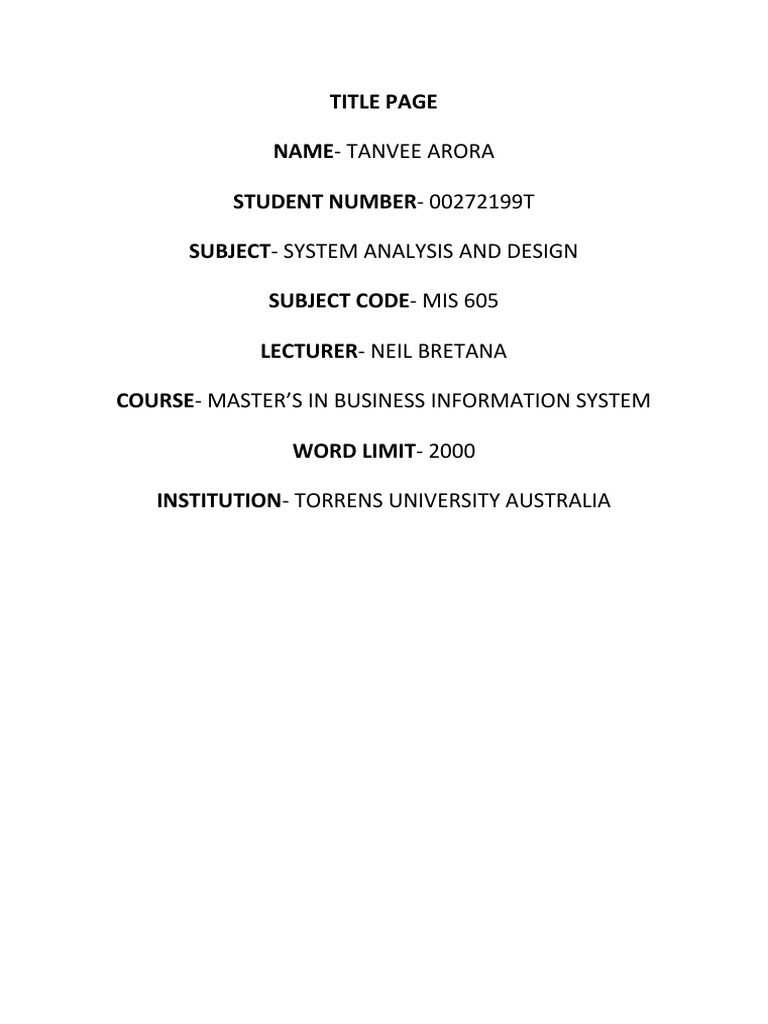 TITLE PAGE

NAME- TANVEE ARORA

STUDENT NUMBER- 00272199T

SUBJECT- SYSTEM ANALYSIS AND DESIGN

SUBJECT CODE- MIS 605

LECTURER- NEIL BRETANA

COURSE- MASTER'S IN BUSINESS INFORMATION SYSTEM

WORD LIMIT- 2000

INSTITUTION- TORRENS UNIVERSITY AUSTRALIA